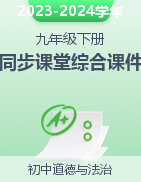 2023-2024学年

九年级下册

同步课堂综合课件

A+

初中道德与法治